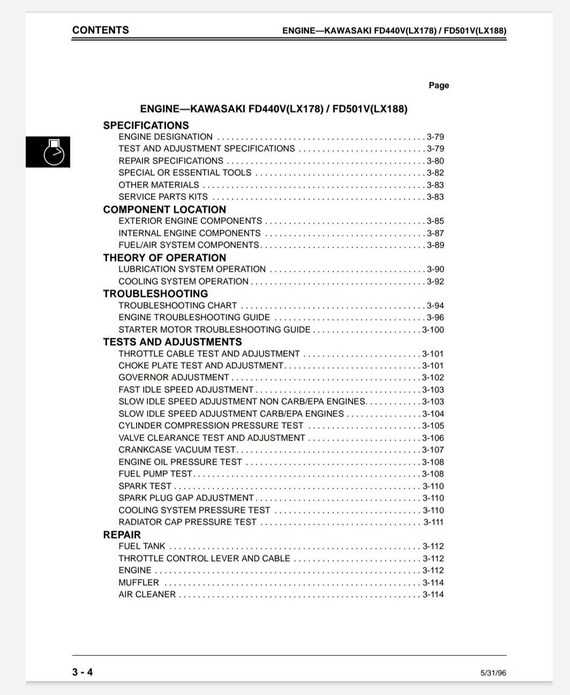 CONTENTS ENGINE—KAWASAKI FD440V(LX178) / FD501V(LX188)

Page

ENGINE—KAWASAKI FD440V(LX178) / FD501V(LX188)

SPECIFICATIONS
ENGINE DESIGNATION 3-79
TEST AND ADJUSTMENT SPECIFICATIONS 3-79
REPAIR SPECIFICATIONS 3-80
SPECIAL OR ESSENTIAL TOOLS 3-82
OTHER MATERIALS 3-83
SERVICE PARTS KITS 3-83

COMPONENT LOCATION
EXTERIOR ENGINE COMPONENTS 3-85
INTERNAL ENGINE COMPONENTS 3-87
FUEL/AIR SYSTEM COMPONENTS 3-89

THEORY OF OPERATION
LUBRICATION SYSTEM OPERATION 3-90
COOLING SYSTEM OPERATION 3-92

TROUBLESHOOTING
TROUBLESHOOTING CHART 3-94
ENGINE TROUBLESHOOTING GUIDE 3-96
STARTER MOTOR TROUBLESHOOTING GUIDE 3-100

TESTS AND ADJUSTMENTS
THROTTLE CABLE TEST AND ADJUSTMENT 3-101
CHOKE PLATE TEST AND ADJUSTMENT 3-101
GOVERNOR ADJUSTMENT 3-102
FAST IDLE SPEED ADJUSTMENT 3-103
SLOW IDLE SPEED ADJUSTMENT NON CARB/EPA ENGINES 3-103
SLOW IDLE SPEED ADJUSTMENT CARB/EPA ENGINES 3-104
CYLINDER COMPRESSION PRESSURE TEST 3-105
VALVE CLEARANCE TEST AND ADJUSTMENT 3-106
CRANKCASE VACUUM TEST 3-107
ENGINE OIL PRESSURE TEST 3-108
FUEL PUMP TEST 3-108
SPARK TEST 3-110
SPARK PLUG GAP ADJUSTMENT 3-110
COOLING SYSTEM PRESSURE TEST 3-110
RADIATOR CAP PRESSURE TEST 3-111

REPAIR
FUEL TANK 3-112
THROTTLE CONTROL LEVER AND CABLE 3-112
ENGINE 3-112
MUFFLER 3-114
AIR CLEANER 3-114

3 - 4 5/31/96